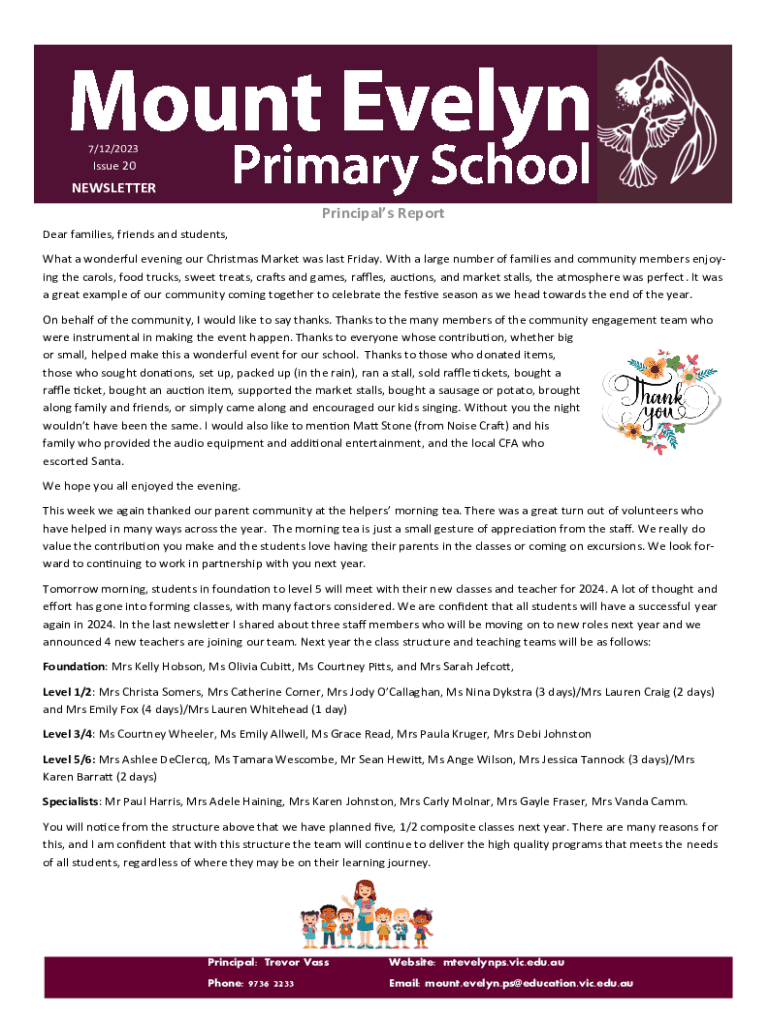 Mount Evelyn
Primary School

7/12/2023
Issue 20
NEWSLETTER

Principal's Report

Dear families, friends and students,

What a wonderful evening our Christmas Market was last Friday. With a large number of families and community members enjoying the carols, food trucks, sweet treats, crafts and games, raffles, auctions, and market stalls, the atmosphere was perfect. It was a great example of our community coming together to celebrate the festive season as we head towards the end of the year.

On behalf of the community, I would like to say thanks. Thanks to the many members of the community engagement team who were instrumental in making the event happen. Thanks to everyone whose contribution, whether big or small, helped make this a wonderful event for our school. Thanks to those who donated items, those who sought donations, set up, packed up (in the rain), ran a stall, sold raffle tickets, bought a raffle ticket, bought an auction item, supported the market stalls, bought a sausage or potato, brought along family and friends, or simply came along and encouraged our kids singing. Without you the night wouldn't have been the same. I would also like to mention Matt Stone (from Noise Craft) and his family who provided the audio equipment and additional entertainment, and the local CFA who escorted Santa.

Thank you

We hope you all enjoyed the evening.

This week we again thanked our parent community at the helpers' morning tea. There was a great turn out of volunteers who have helped in many ways across the year. The morning tea is just a small gesture of appreciation from the staff. We really do value the contribution you make and the students love having their parents in the classes or coming on excursions. We look forward to continuing to work in partnership with you next year.

Tomorrow morning, students in foundation to level 5 will meet with their new classes and teacher for 2024. A lot of thought and effort has gone into forming classes, with many factors considered. We are confident that all students will have a successful year again in 2024. In the last newsletter I shared about three staff members who will be moving on to new roles next year and we announced 4 new teachers are joining our team. Next year the class structure and teaching teams will be as follows:

Foundation: Mrs Kelly Hobson, Ms Olivia Cubitt, Ms Courtney Pitts, and Mrs Sarah Jefcott,

Level 1/2: Mrs Christa Somers, Mrs Catherine Corner, Mrs Jody O'Callaghan, Ms Nina Dykstra (3 days)/Mrs Lauren Craig (2 days) and Mrs Emily Fox (4 days)/Mrs Lauren Whitehead (1 day)

Level 3/4: Ms Courtney Wheeler, Ms Emily Allwell, Ms Grace Read, Mrs Paula Kruger, Mrs Debi Johnston

Level 5/6: Mrs Ashlee DeClercq, Ms Tamara Wescombe, Mr Sean Hewitt, Ms Ange Wilson, Mrs Jessica Tannock (3 days)/Mrs Karen Barratt (2 days)

Specialists: Mr Paul Harris, Mrs Adele Haining, Mrs Karen Johnston, Mrs Carly Molnar, Mrs Gayle Fraser, Mrs Vanda Camm.

You will notice from the structure above that we have planned five, 1/2 composite classes next year. There are many reasons for this, and I am confident that with this structure the team will continue to deliver the high quality programs that meets the needs of all students, regardless of where they may be on their learning journey.

Principal: Trevor Vass
Phone: 9736 2233
Website: mtevelynps.vic.edu.au
Email: mount.evelyn.ps@education.vic.edu.au